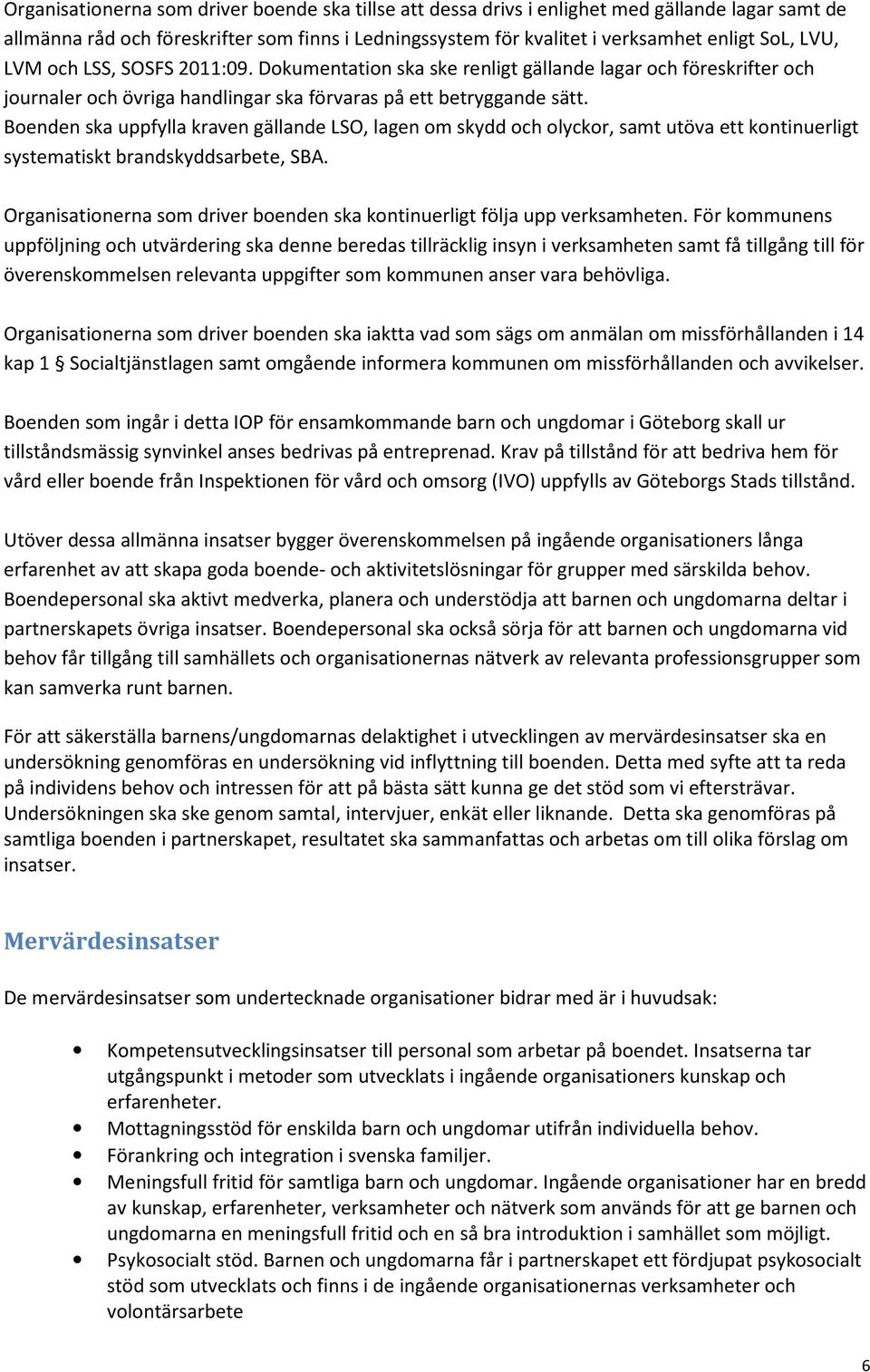 Organisationerna som driver boende ska tillse att dessa drivs i enlighet med gällande lagar samt de allmänna råd och föreskrifter som finns i Ledningssystem för kvalitet i verksamhet enligt SoL, LVU, LVM och LSS, SOSFS 2011:09. Dokumentation ska ske renligt gällande lagar och föreskrifter och journaler och övriga handlingar ska förvaras på ett betryggande sätt. Boenden ska uppfylla kraven gällande LSO, lagen om skydd och olyckor, samt utöva ett kontinuerligt systematiskt brandskyddsarbete, SBA.

Organisationerna som driver boenden ska kontinuerligt följa upp verksamheten. För kommunens uppföljning och utvärdering ska denne beredas tillräcklig insyn i verksamheten samt få tillgång till för överenskommelsen relevanta uppgifter som kommunen anser vara behövliga.

Organisationerna som driver boenden ska iaktta vad som sägs om anmälan om missförhållanden i 14 kap 1 § Socialtjänstlagen samt omgående informera kommunen om missförhållanden och avvikelser.

Boenden som ingår i detta IOP för ensamkommande barn och ungdomar i Göteborg skall ur tillståndsmässig synvinkel anses bedrivas på entreprenad. Krav på tillstånd för att bedriva hem för vård eller boende från Inspektionen för vård och omsorg (IVO) uppfylls av Göteborgs Stads tillstånd.

Utöver dessa allmänna insatser bygger överenskommelsen på ingående organisationers långa erfarenhet av att skapa goda boende- och aktivitetslösningar för grupper med särskilda behov. Boendepersonal ska aktivt medverka, planera och understödja att barnen och ungdomarna deltar i partnerskapets övriga insatser. Boendepersonal ska också sörja för att barnen och ungdomarna vid behov får tillgång till samhällets och organisationernas nätverk av relevanta professionsgrupper som kan samverka runt barnen.

För att säkerställa barnens/ungdomarnas delaktighet i utvecklingen av mervärdesinsatser ska en undersökning genomföras en undersökning vid inflyttning till boenden. Detta med syfte att ta reda på individens behov och intressen för att på bästa sätt kunna ge det stöd som vi eftersträvar. Undersökningen ska ske genom samtal, intervjuer, enkät eller liknande. Detta ska genomföras på samtliga boenden i partnerskapet, resultatet ska sammanfattas och arbetas om till olika förslag om insatser.

Mervärdesinsatser

De mervärdesinsatser som undertecknade organisationer bidrar med är i huvudsak:

• Kompetensutvecklingsinsatser till personal som arbetar på boendet. Insatserna tar utgångspunkt i metoder som utvecklats i ingående organisationers kunskap och erfarenheter.
• Mottagningsstöd för enskilda barn och ungdomar utifrån individuella behov.
• Förankring och integration i svenska familjer.
• Meningsfull fritid för samtliga barn och ungdomar. Ingående organisationer har en bredd av kunskap, erfarenheter, verksamheter och nätverk som används för att ge barnen och ungdomarna en meningsfull fritid och en så bra introduktion i samhället som möjligt.
• Psykosocialt stöd. Barnen och ungdomarna får i partnerskapet ett fördjupat psykosocialt stöd som utvecklats och finns i de ingående organisationernas verksamheter och volontärsarbete

6